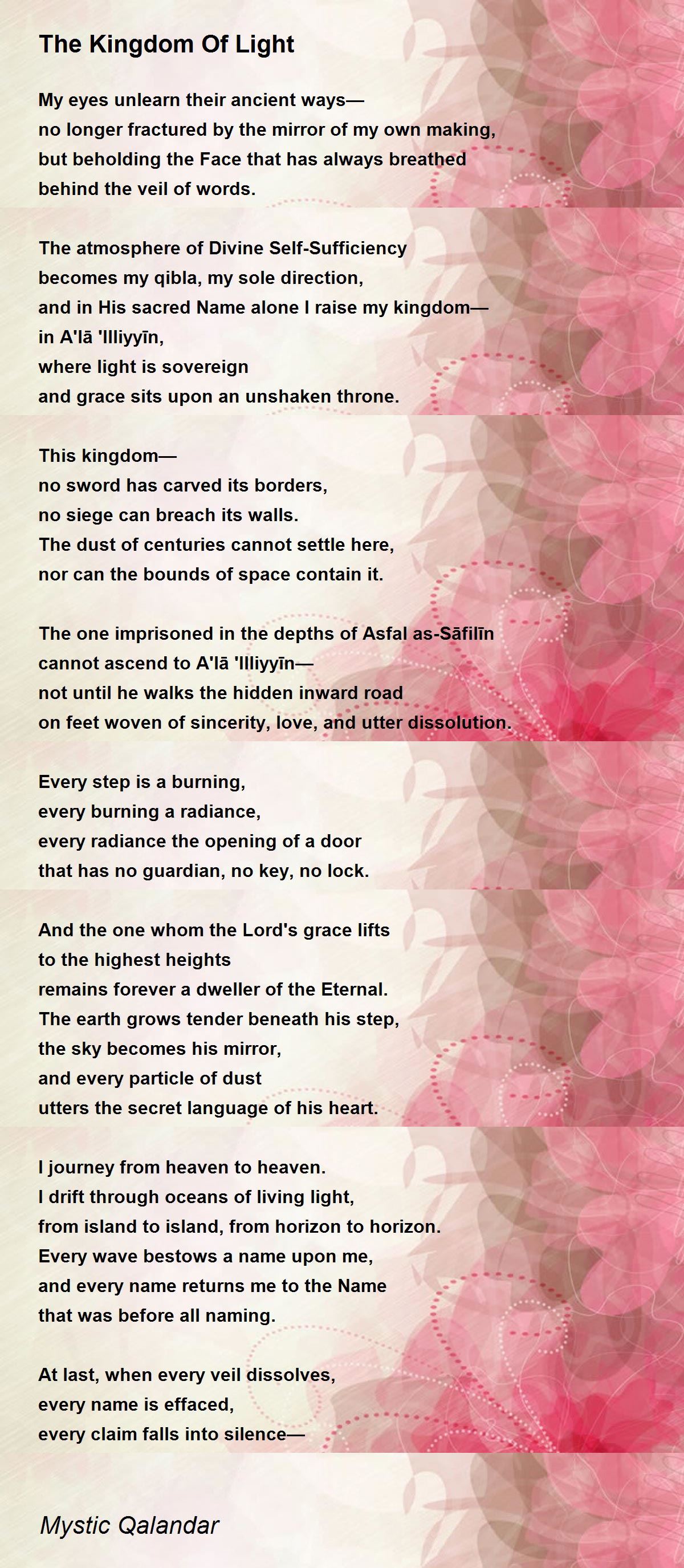 The Kingdom Of Light

My eyes unlearn their ancient ways—
no longer fractured by the mirror of my own making,
but beholding the Face that has always breathed
behind the veil of words.

The atmosphere of Divine Self-Sufficiency
becomes my qibla, my sole direction,
and in His sacred Name alone I raise my kingdom—
in A'lā 'Illiyyīn,
where light is sovereign
and grace sits upon an unshaken throne.

This kingdom—
no sword has carved its borders,
no siege can breach its walls.
The dust of centuries cannot settle here,
nor can the bounds of space contain it.

The one imprisoned in the depths of Asfal as-Sāfilīn
cannot ascend to A'lā 'Illiyyīn—
not until he walks the hidden inward road
on feet woven of sincerity, love, and utter dissolution.

Every step is a burning,
every burning a radiance,
every radiance the opening of a door
that has no guardian, no key, no lock.

And the one whom the Lord's grace lifts
to the highest heights
remains forever a dweller of the Eternal.
The earth grows tender beneath his step,
the sky becomes his mirror,
and every particle of dust
utters the secret language of his heart.

I journey from heaven to heaven.
I drift through oceans of living light,
from island to island, from horizon to horizon.
Every wave bestows a name upon me,
and every name returns me to the Name
that was before all naming.

At last, when every veil dissolves,
every name is effaced,
every claim falls into silence—

Mystic Qalandar